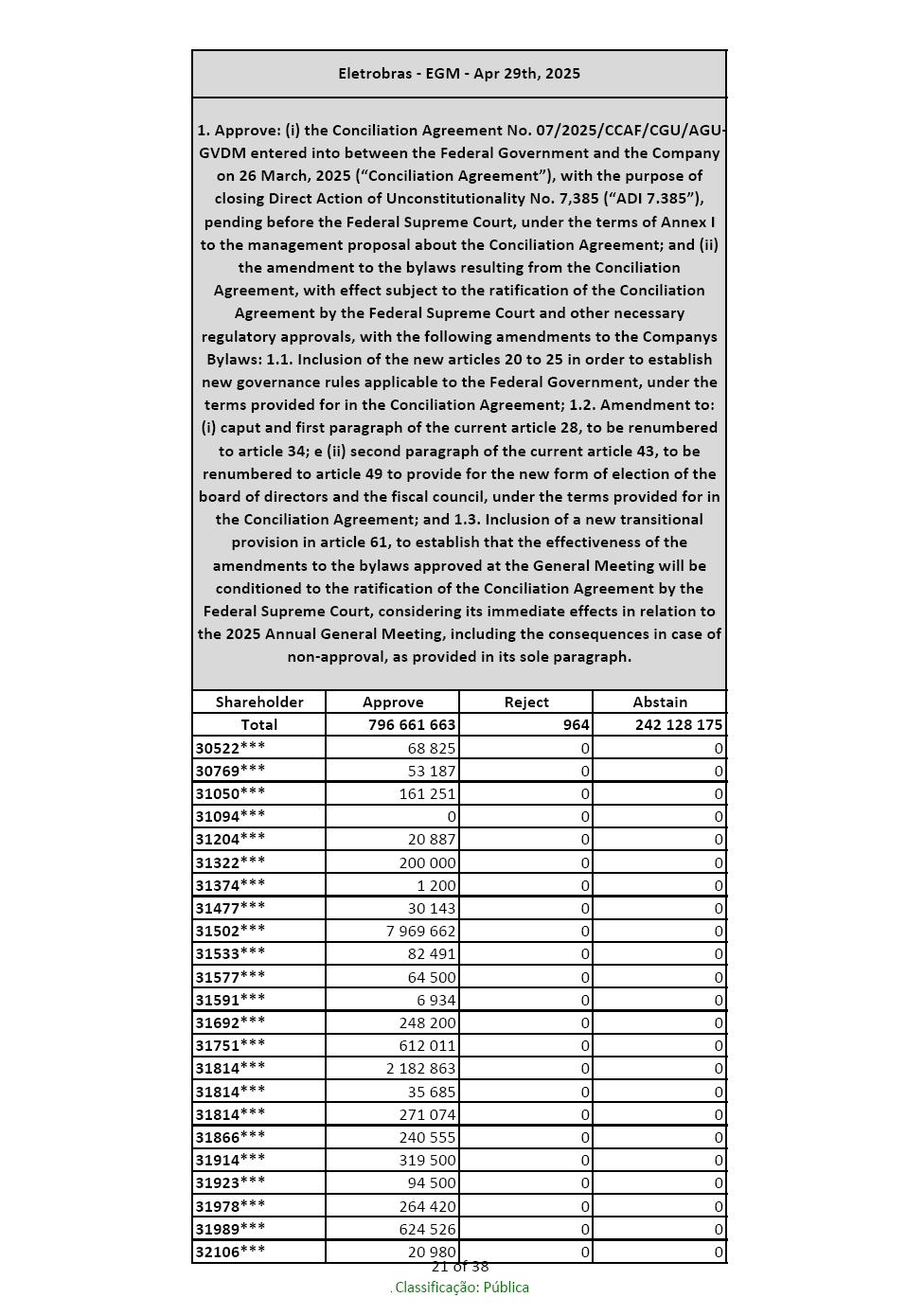 Eletrobras - EGM - Apr 29th, 2025

1. Approve: (i) the Conciliation Agreement No. 07/2025/CCAF/CGU/AGU-GVDM entered into between the Federal Government and the Company on 26 March, 2025 (“Conciliation Agreement”), with the purpose of closing Direct Action of Unconstitutionality No. 7,385 (“ADI 7.385”), pending before the Federal Supreme Court, under the terms of Annex I to the management proposal about the Conciliation Agreement; and (ii) the amendment to the bylaws resulting from the Conciliation Agreement, with effect subject to the ratification of the Conciliation Agreement by the Federal Supreme Court and other necessary regulatory approvals, with the following amendments to the Companys Bylaws: 1.1. Inclusion of the new articles 20 to 25 in order to establish new governance rules applicable to the Federal Government, under the terms provided for in the Conciliation Agreement; 1.2. Amendment to: (i) caput and first paragraph of the current article 28, to be renumbered to article 34; e (ii) second paragraph of the current article 43, to be renumbered to article 49 to provide for the new form of election of the board of directors and the fiscal council, under the terms provided for in the Conciliation Agreement; and 1.3. Inclusion of a new transitional provision in article 61, to establish that the effectiveness of the amendments to the bylaws approved at the General Meeting will be conditioned to the ratification of the Conciliation Agreement by the Federal Supreme Court, considering its immediate effects in relation to the 2025 Annual General Meeting, including the consequences in case of non-approval, as provided in its sole paragraph.

| Shareholder | Approve | Reject | Abstain |
|---|---|---|---|
| Total | 796 661 663 | 964 | 242 128 175 |
| 30522*** | 68 825 | 0 | 0 |
| 30769*** | 53 187 | 0 | 0 |
| 31050*** | 161 251 | 0 | 0 |
| 31094*** | 0 | 0 | 0 |
| 31204*** | 20 887 | 0 | 0 |
| 31322*** | 200 000 | 0 | 0 |
| 31374*** | 1 200 | 0 | 0 |
| 31477*** | 30 143 | 0 | 0 |
| 31502*** | 7 969 662 | 0 | 0 |
| 31533*** | 82 491 | 0 | 0 |
| 31577*** | 64 500 | 0 | 0 |
| 31591*** | 6 934 | 0 | 0 |
| 31692*** | 248 200 | 0 | 0 |
| 31751*** | 612 011 | 0 | 0 |
| 31814*** | 2 182 863 | 0 | 0 |
| 31814*** | 35 685 | 0 | 0 |
| 31814*** | 271 074 | 0 | 0 |
| 31866*** | 240 555 | 0 | 0 |
| 31914*** | 319 500 | 0 | 0 |
| 31923*** | 94 500 | 0 | 0 |
| 31978*** | 264 420 | 0 | 0 |
| 31989*** | 624 526 | 0 | 0 |
| 32106*** | 20 980 | 0 | 0 |

21 of 38

. Classificação: Pública